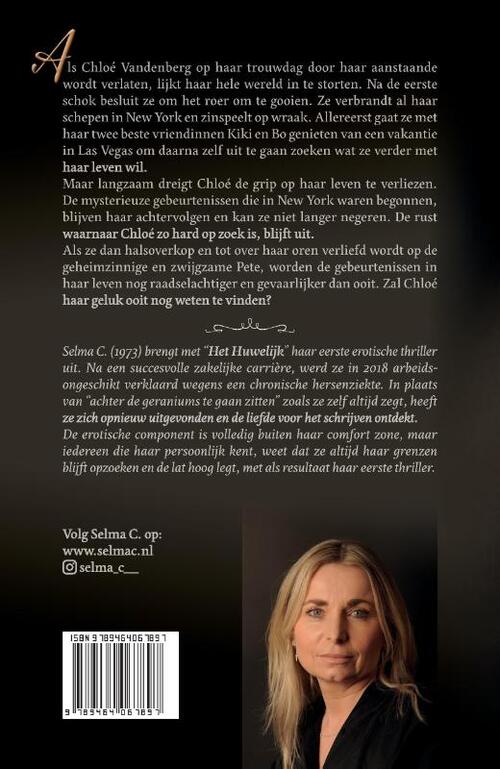 Als Chloé Vandenberg op haar trouwdag door haar aanstaande wordt verlaten, lijkt haar hele wereld in te storten. Na de eerste schok besluit ze om het roer om te gooien. Ze verbrandt al haar schepen in New York en zinspeelt op wraak. Allereerst gaat ze met haar twee beste vriendinnen Kiki en Bo genieten van een vakantie in Las Vegas om daarna zelf uit te gaan zoeken wat ze verder met haar leven wil.
Maar langzaam dreigt Chloé de grip op haar leven te verliezen. De mysterieuze gebeurtenissen die in New York waren begonnen, blijven haar achtervolgen en kan ze niet langer negeren. De rust waarnaar Chloé zo hard op zoek is, blijft uit.
Als ze dan halsoverkop en tot over haar oren verliefd wordt op de geheimzinnige en zwijgzame Pete, worden de gebeurtenissen in haar leven nog raadselachtiger en gevaarlijker dan ooit. Zal Chloé haar geluk ooit nog weten te vinden?

Selma C. (1973) brengt met "Het Huwelijk" haar eerste erotische thriller uit. Na een succesvolle zakelijke carrière, werd ze in 2018 arbeidsongeschikt verklaard wegens een chronische hersenziekte. In plaats van "achter de geraniums te gaan zitten" zoals ze zelf altijd zegt, heeft ze zich opnieuw uitgevonden en de liefde voor het schrijven ontdekt.
De erotische component is volledig buiten haar comfort zone, maar iedereen die haar persoonlijk kent, weet dat ze altijd haar grenzen blijft opzoeken en de lat hoog legt, met als resultaat haar eerste thriller.

Volg Selma C. op:
www.selmac.nl
selma_c__

ISBN 9789464067897

9 789464 067897